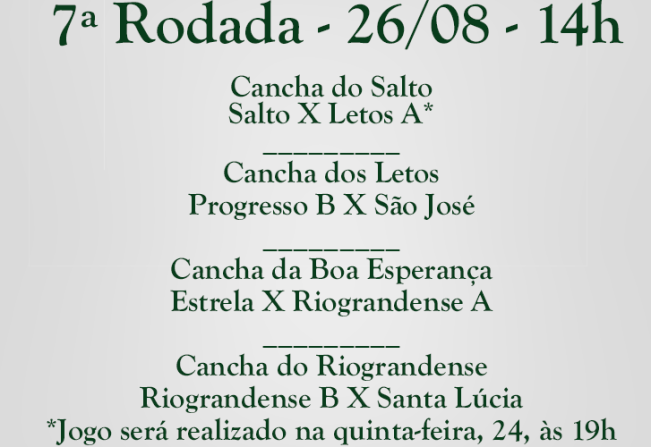 7ª Rodada - 26/08 - 14h

Cancha do Salto
Salto X Letos A*
_________
Cancha dos Letos
Progresso B X São José
_________
Cancha da Boa Esperança
Estrela X Riograndense A
_________
Cancha do Riograndense
Riograndense B X Santa Lúcia
*Jogo será realizado na quinta-feira, 24, às 19h